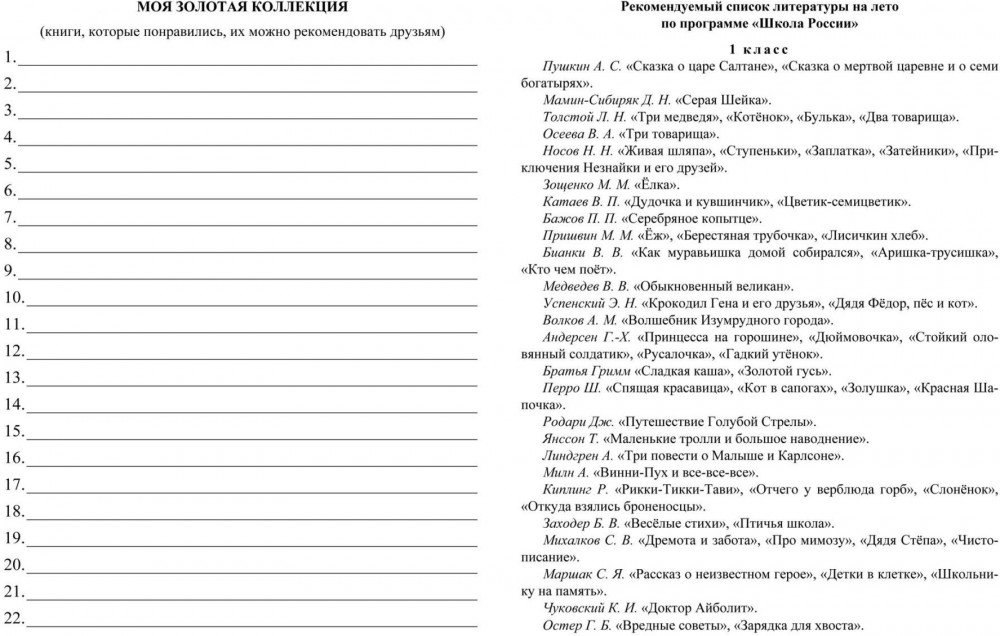 МОЯ ЗОЛОТАЯ КОЛЛЕКЦИЯ

(книги, которые понравились, их можно рекомендовать друзьям)

1.
2.
3.
4.
5.
6.
7.
8.
9.
10.
11.
12.
13.
14.
15.
16.
17.
18.
19.
20.
21.
22.

Рекомендуемый список литературы на лето по программе «Школа России»

1 класс

Пушкин А. С. «Сказка о царе Салтане», «Сказка о мертвой царевне и о семи богатырях».

Мамин-Сибиряк Д. Н. «Серая Шейка».

Толстой Л. Н. «Три медведя», «Котёнок», «Булька», «Два товарища».

Осеева В. А. «Три товарища».

Носов Н. Н. «Живая шляпа», «Ступеньки», «Заплатка», «Затейники», «Приключения Незнайки и его друзей».

Зощенко М. М. «Ёлка».

Катаев В. П. «Дудочка и кувшинчик», «Цветик-семицветик».

Бажов П. П. «Серебряное копытце».

Пришвин М. М. «Ёж», «Берестяная трубочка», «Лисичкин хлеб».

Бианки В. В. «Как муравьишка домой собирался», «Аришка-трусишка», «Кто чем поёт».

Медведев В. В. «Обыкновенный великан».

Успенский Э. Н. «Крокодил Гена и его друзья», «Дядя Фёдор, пёс и кот».

Волков А. М. «Волшебник Изумрудного города».

Андерсен Г.-Х. «Принцесса на горошине», «Дюймовочка», «Стойкий оловянный солдатик», «Русалочка», «Гадкий утёнок».

Братья Гримм «Сладкая каша», «Золотой гусь».

Перро Ш. «Спящая красавица», «Кот в сапогах», «Золушка», «Красная Шапочка».

Родари Дж. «Путешествие Голубой Стрелы».

Янссон Т. «Маленькие тролли и большое наводнение».

Линдгрен А. «Три повести о Малыше и Карлсоне».

Милн А. «Винни-Пух и все-все-все».

Киплинг Р. «Рикки-Тикки-Тави», «Отчего у верблюда горб», «Слонёнок», «Откуда взялись броненосцы».

Заходер Б. В. «Весёлые стихи», «Птичья школа».

Михалков С. В. «Дремота и забота», «Про мимозу», «Дядя Стёпа», «Чистописание».

Маршак С. Я. «Рассказ о неизвестном герое», «Детки в клетке», «Школьнику на память».

Чуковский К. И. «Доктор Айболит».

Остер Г. Б. «Вредные советы», «Зарядка для хвоста».